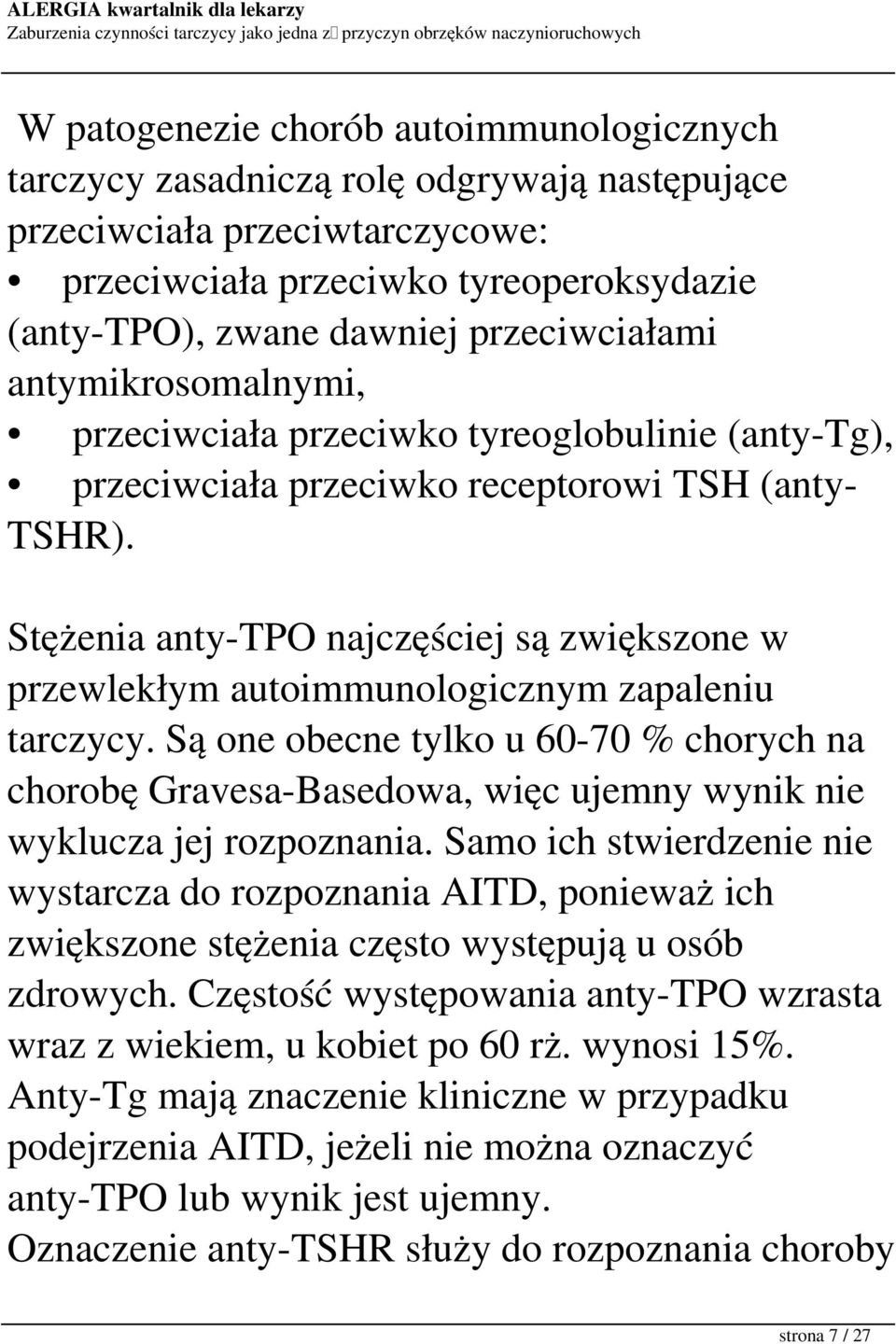 ALERGIA kwartalnik dla lekarzy
Zaburzenia czynności tarczycy jako jedna z przyczyn obrzęków naczynioruchowych

W patogenezie chorób autoimmunologicznych tarczycy zasadniczą rolę odgrywają następujące przeciwciała przeciwtarczycowe:
• przeciwciała przeciwko tyreoperoksydazie (anty-TPO), zwane dawniej przeciwciałami antymikrosomalnymi,
• przeciwciała przeciwko tyreoglobulinie (anty-Tg),
• przeciwciała przeciwko receptorowi TSH (anty-TSHR).

Stężenia anty-TPO najczęściej są zwiększone w przewlekłym autoimmunologicznym zapaleniu tarczycy. Są one obecne tylko u 60-70 % chorych na chorobę Gravesa-Basedowa, więc ujemny wynik nie wyklucza jej rozpoznania. Samo ich stwierdzenie nie wystarcza do rozpoznania AITD, ponieważ ich zwiększone stężenia często występują u osób zdrowych. Częstość występowania anty-TPO wzrasta wraz z wiekiem, u kobiet po 60 rż. wynosi 15%. Anty-Tg mają znaczenie kliniczne w przypadku podejrzenia AITD, jeżeli nie można oznaczyć anty-TPO lub wynik jest ujemny.
Oznaczenie anty-TSHR służy do rozpoznania choroby

strona 7 / 27